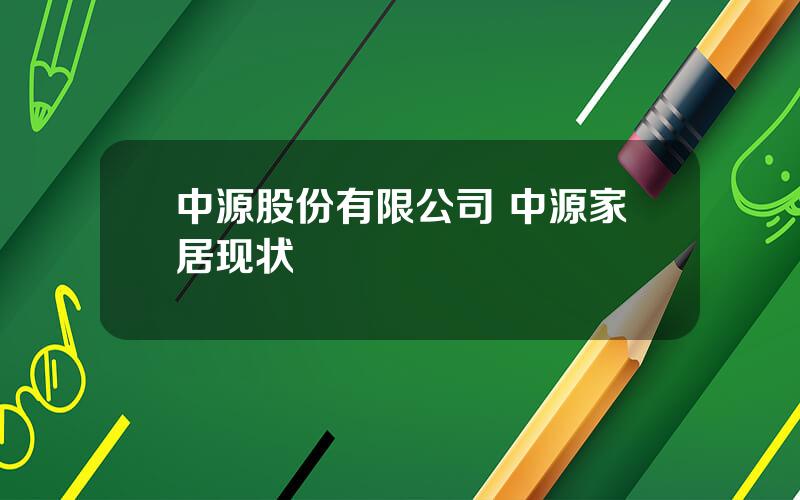 中源股份有限公司 中源家居现状